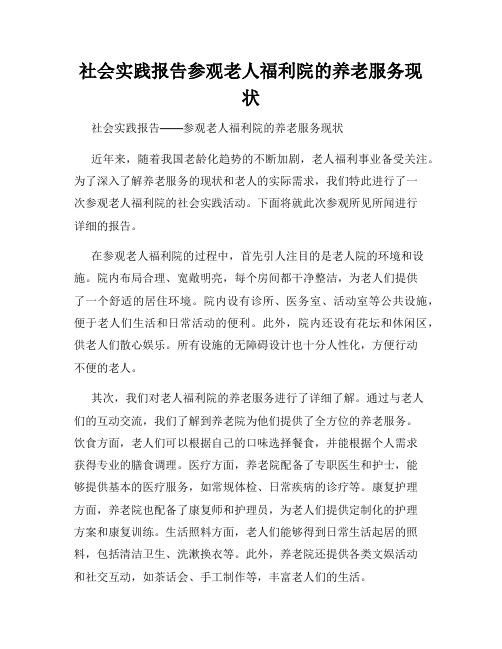 社会实践报告参观老人福利院的养老服务现状

社会实践报告——参观老人福利院的养老服务现状

近年来，随着我国老龄化趋势的不断加剧，老人福利事业备受关注。为了深入了解养老服务的现状和老人的实际需求，我们特此进行了一次参观老人福利院的社会实践活动。下面将就此次参观所见所闻进行详细的报告。

在参观老人福利院的过程中，首先引人注目的是老人院的环境和设施。院内布局合理、宽敞明亮，每个房间都干净整洁，为老人们提供了一个舒适的居住环境。院内设有诊所、医务室、活动室等公共设施，便于老人们生活和日常活动的便利。此外，院内还设有花坛和休闲区，供老人们散心娱乐。所有设施的无障碍设计也十分人性化，方便行动不便的老人。

其次，我们对老人福利院的养老服务进行了详细了解。通过与老人们的互动交流，我们了解到养老院为他们提供了全方位的养老服务。饮食方面，老人们可以根据自己的口味选择餐食，并能根据个人需求获得专业的膳食调理。医疗方面，养老院配备了专职医生和护士，能够提供基本的医疗服务，如常规体检、日常疾病的诊疗等。康复护理方面，养老院也配备了康复师和护理员，为老人们提供定制化的护理方案和康复训练。生活照料方面，老人们能够得到日常生活起居的照料，包括清洁卫生、洗漱换衣等。此外，养老院还提供各类文娱活动和社交互动，如茶话会、手工制作等，丰富老人们的生活。